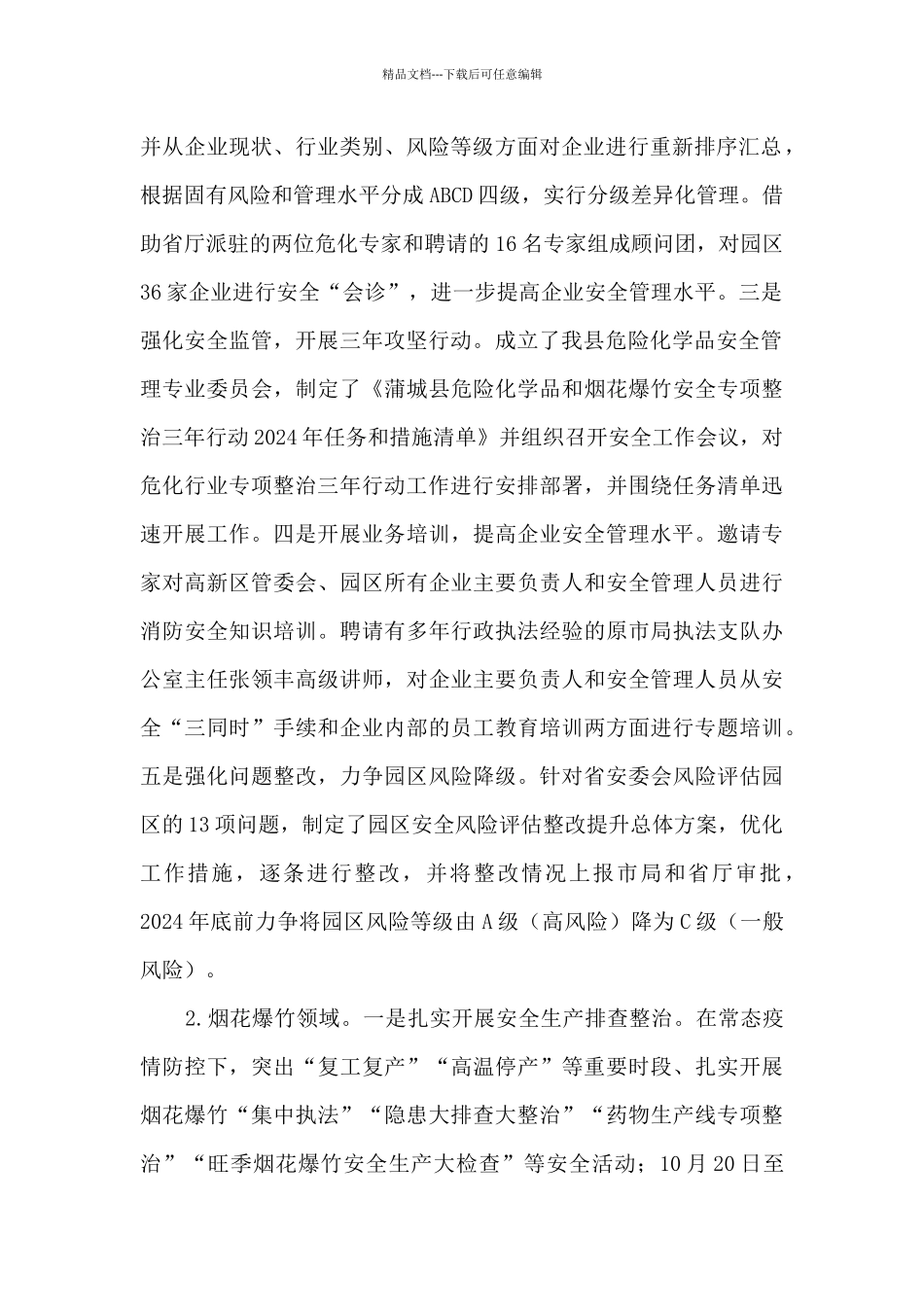 精品文档---下载后可任意编辑

并从企业现状、行业类别、风险等级方面对企业进行重新排序汇总，根据固有风险和管理水平分成ABCD四级，实行分级差异化管理。借助省厅派驻的两位危化专家和聘请的16名专家组成顾问团，对园区36家企业进行安全“会诊”，进一步提高企业安全管理水平。三是强化安全监管，开展三年攻坚行动。成立了我县危险化学品安全管理专业委员会，制定了《蒲城县危险化学品和烟花爆竹安全专项整治三年行动2024年任务和措施清单》并组织召开安全工作会议，对危化行业专项整治三年行动工作进行安排部署，并围绕任务清单迅速开展工作。四是开展业务培训，提高企业安全管理水平。邀请专家对高新区管委会、园区所有企业主要负责人和安全管理人员进行消防安全知识培训。聘请有多年行政执法经验的原市局执法支队办公室主任张领丰高级讲师，对企业主要负责人和安全管理人员从安全“三同时”手续和企业内部的员工教育培训两方面进行专题培训。五是强化问题整改，力争园区风险降级。针对省安委会风险评估园区的13项问题，制定了园区安全风险评估整改提升总体方案，优化工作措施，逐条进行整改，并将整改情况上报市局和省厅审批，2024年底前力争将园区风险等级由A级（高风险）降为C级（一般风险）。

2.烟花爆竹领域。一是扎实开展安全生产排查整治。在常态疫情防控下，突出“复工复产”“高温停产”等重要时段、扎实开展烟花爆竹“集中执法”“隐患大排查大整治”“药物生产线专项整治”“旺季烟花爆竹安全生产大检查”等安全活动；10月20日至